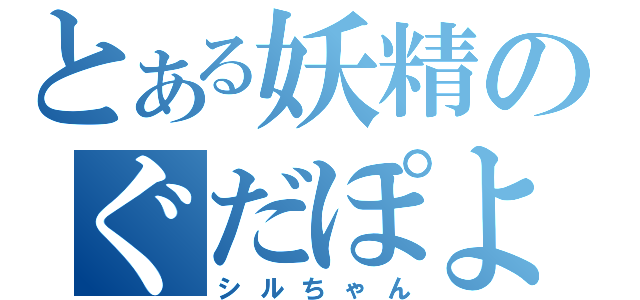 とある妖精の
ぐだぽよ
シルちゃん